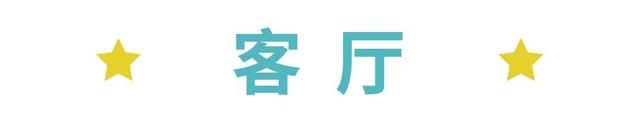 客厅